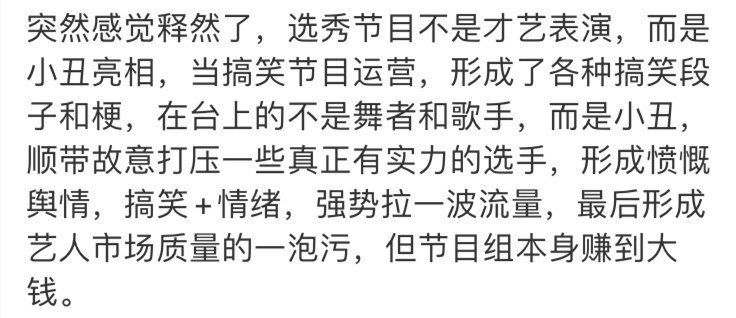 突然感觉释然了，选秀节目不是才艺表演，而是小丑亮相，当搞笑节目运营，形成了各种搞笑段子和梗，在台上的不是舞者和歌手，而是小丑，顺带故意打压一些真正有实力的选手，形成愤慨舆情，搞笑+情绪，强势拉一波流量，最后形成艺人市场质量的一泡污，但节目组本身赚到大钱。